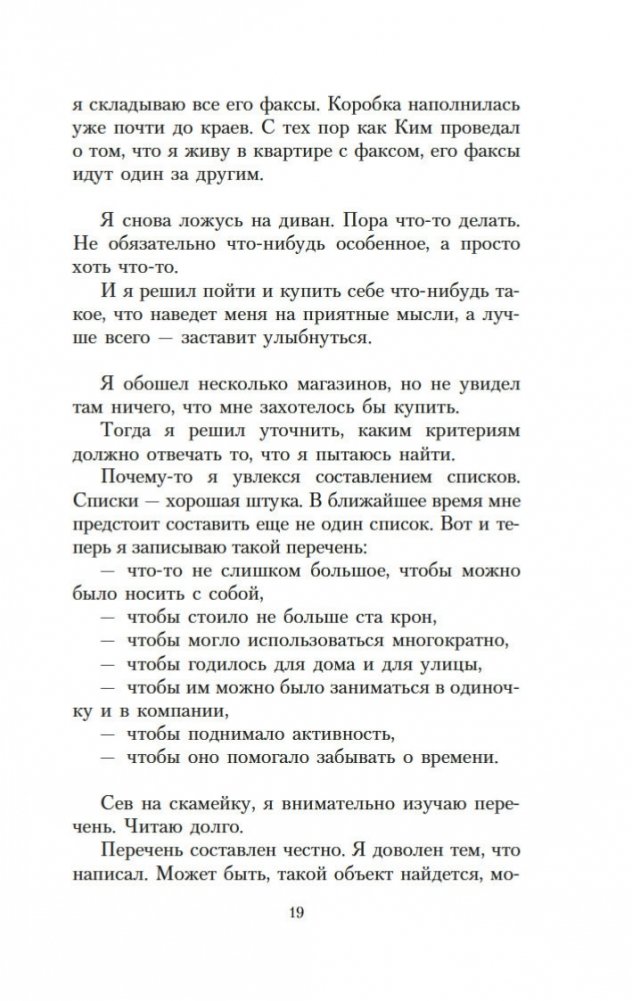 я складываю все его факсы. Коробка наполнилась уже почти до краев. С тех пор как Ким проведал о том, что я живу в квартире с факсом, его факсы идут один за другим.

Я снова ложусь на диван. Пора что-то делать. Не обязательно что-нибудь особенное, а просто хоть что-то.

И я решил пойти и купить себе что-нибудь такое, что наведет меня на приятные мысли, а лучше всего — заставит улыбнуться.

Я обошел несколько магазинов, но не увидел там ничего, что мне захотелось бы купить.

Тогда я решил уточнить, каким критериям должно отвечать то, что я пытаюсь найти.

Почему-то я увлекся составлением списков. Списки — хорошая штука. В ближайшее время мне предстоит составить еще не один список. Вот и теперь я записываю такой перечень:

— что-то не слишком большое, чтобы можно было носить с собой,
— чтобы стоило не больше ста крон,
— чтобы могло использоваться многократно,
— чтобы годилось для дома и для улицы,
— чтобы им можно было заниматься в одиночку и в компании,
— чтобы поднимало активность,
— чтобы оно помогало забывать о времени.

Сев на скамейку, я внимательно изучаю перечень. Читаю долго.

Перечень составлен честно. Я доволен тем, что написал. Может быть, такой объект найдется, мо-

19